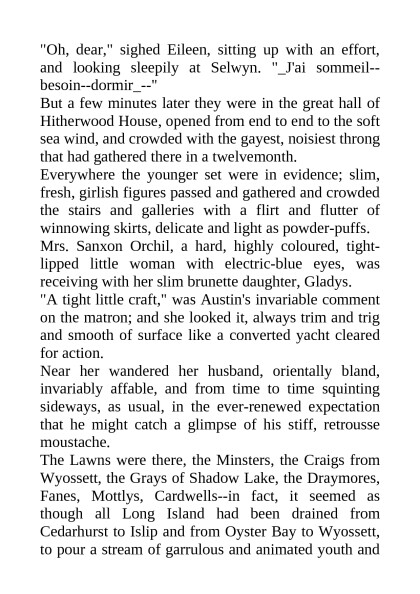 "Oh, dear," sighed Eileen, sitting up with an effort, and looking sleepily at Selwyn. "_J'ai sommeil--besoin--dormir_--"

But a few minutes later they were in the great hall of Hitherwood House, opened from end to end to the soft sea wind, and crowded with the gayest, noisiest throng that had gathered there in a twelvemonth.

Everywhere the younger set were in evidence; slim, fresh, girlish figures passed and gathered and crowded the stairs and galleries with a flirt and flutter of winnowing skirts, delicate and light as powder-puffs.

Mrs. Sanxon Orchil, a hard, highly coloured, tight-lipped little woman with electric-blue eyes, was receiving with her slim brunette daughter, Gladys.

"A tight little craft," was Austin's invariable comment on the matron; and she looked it, always trim and trig and smooth of surface like a converted yacht cleared for action.

Near her wandered her husband, orientally bland, invariably affable, and from time to time squinting sideways, as usual, in the ever-renewed expectation that he might catch a glimpse of his stiff, retrousse moustache.

The Lawns were there, the Minsters, the Craigs from Wyossett, the Grays of Shadow Lake, the Draymores, Fanes, Mottlys, Cardwells--in fact, it seemed as though all Long Island had been drained from Cedarhurst to Islip and from Oyster Bay to Wyossett, to pour a stream of garrulous and animated youth and